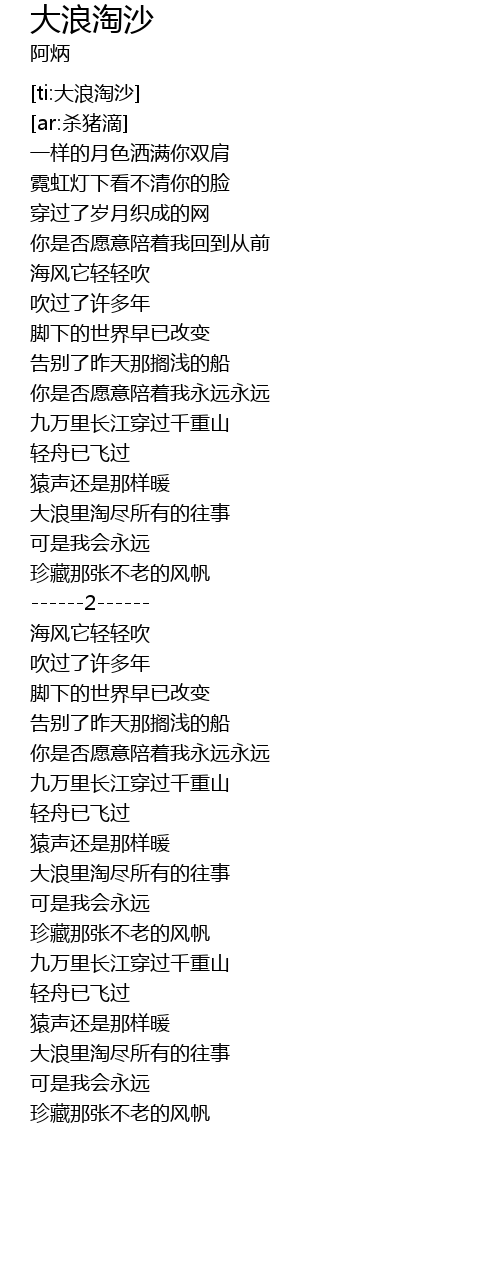 大浪淘沙
阿炳

[ti:大浪淘沙]
[ar:杀猪滴]
一样的月色洒满你双肩
霓虹灯下看不清你的脸
穿过了岁月织成的网
你是否愿意陪着我回到从前
海风它轻轻吹
吹过了许多年
脚下的世界早已改变
告别了昨天那搁浅的船
你是否愿意陪着我永远永远
九万里长江穿过千重山
轻舟已飞过
猿声还是那样暖
大浪里淘尽所有的往事
可是我会永远
珍藏那张不老的风帆
------2------
海风它轻轻吹
吹过了许多年
脚下的世界早已改变
告别了昨天那搁浅的船
你是否愿意陪着我永远永远
九万里长江穿过千重山
轻舟已飞过
猿声还是那样暖
大浪里淘尽所有的往事
可是我会永远
珍藏那张不老的风帆
九万里长江穿过千重山
轻舟已飞过
猿声还是那样暖
大浪里淘尽所有的往事
可是我会永远
珍藏那张不老的风帆